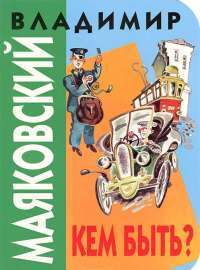 ВЛАДИМИР
МАЯКОВСКИЙ
КЕМ БЫТЬ?